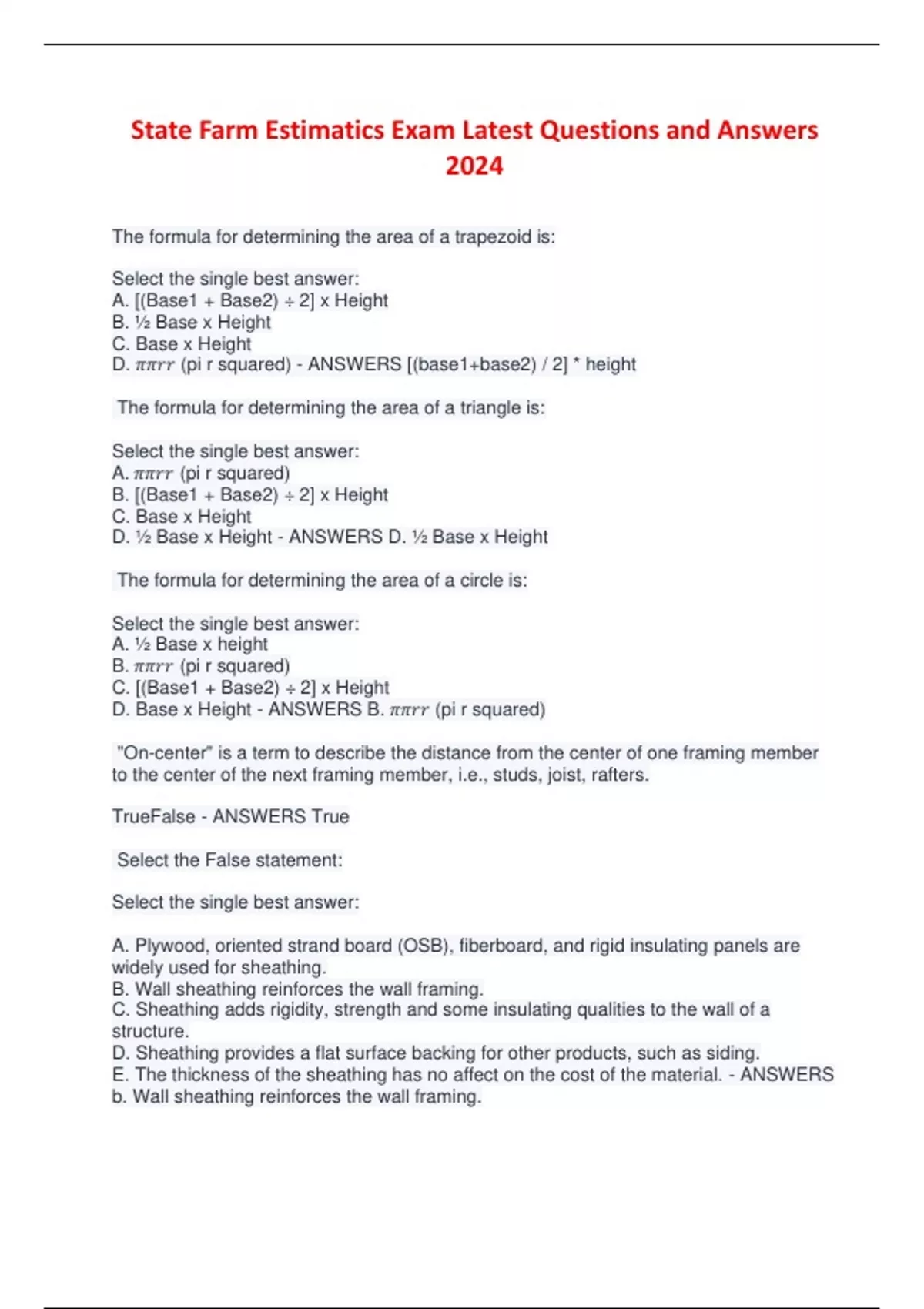 State Farm Estimatics Exam Latest Questions and Answers 2024

The formula for determining the area of a trapezoid is:

Select the single best answer:
A. [(Base1 + Base2) ÷ 2] x Height
B. ½ Base x Height
C. Base x Height
D. $\pi\pi rr$ (pi r squared) - ANSWERS [(base1+base2) / 2] * height

The formula for determining the area of a triangle is:

Select the single best answer:
A. $\pi\pi rr$ (pi r squared)
B. [(Base1 + Base2) ÷ 2] x Height
C. Base x Height
D. ½ Base x Height - ANSWERS D. ½ Base x Height

The formula for determining the area of a circle is:

Select the single best answer:
A. ½ Base x height
B. $\pi\pi rr$ (pi r squared)
C. [(Base1 + Base2) ÷ 2] x Height
D. Base x Height - ANSWERS B. $\pi\pi rr$ (pi r squared)

"On-center" is a term to describe the distance from the center of one framing member to the center of the next framing member, i.e., studs, joist, rafters.

TrueFalse - ANSWERS True

Select the False statement:

Select the single best answer:

A. Plywood, oriented strand board (OSB), fiberboard, and rigid insulating panels are widely used for sheathing.
B. Wall sheathing reinforces the wall framing.
C. Sheathing adds rigidity, strength and some insulating qualities to the wall of a structure.
D. Sheathing provides a flat surface backing for other products, such as siding.
E. The thickness of the sheathing has no affect on the cost of the material. - ANSWERS b. Wall sheathing reinforces the wall framing.